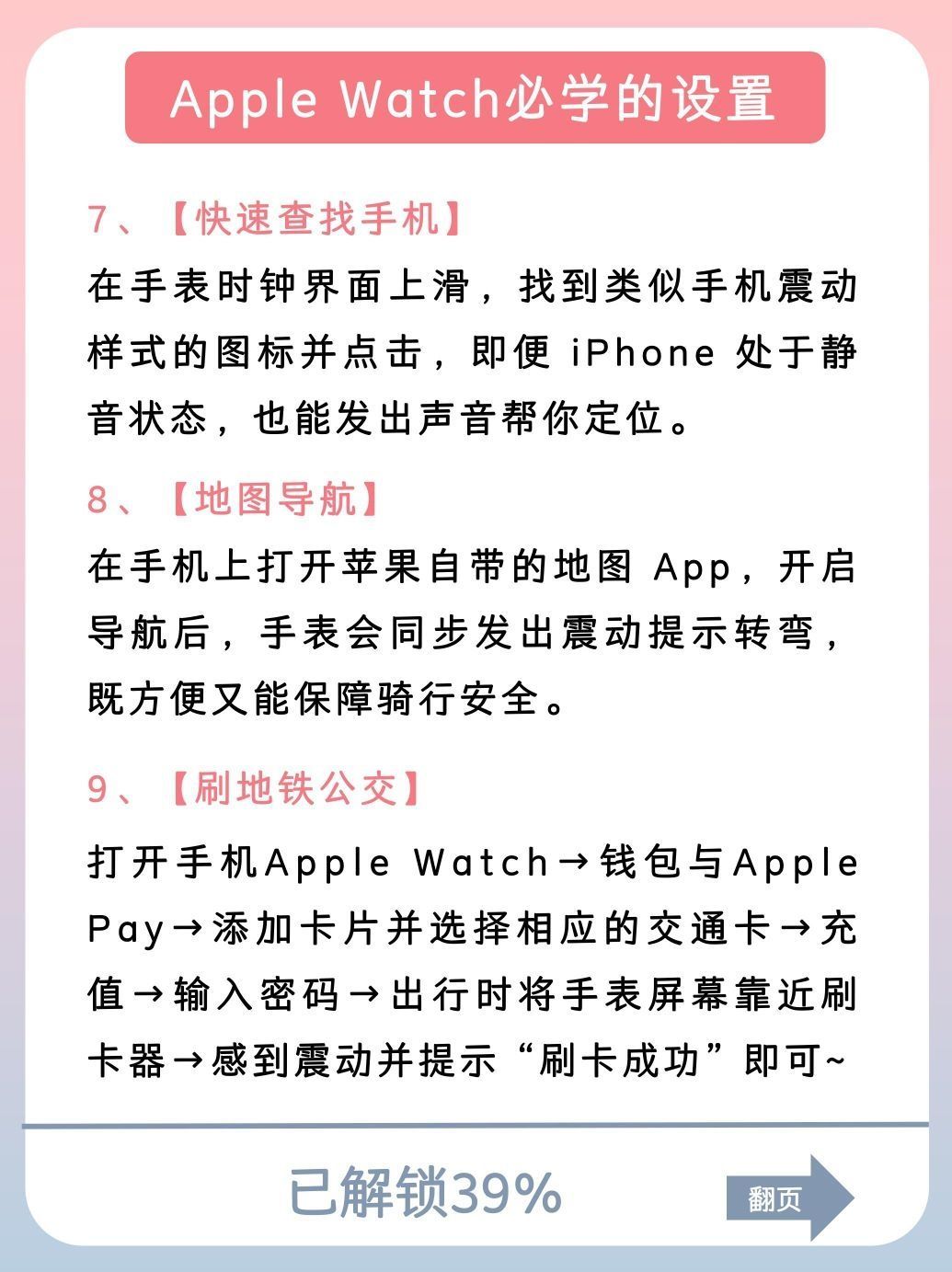 Apple Watch必学的设置

7、【快速查找手机】

在手表时钟界面上滑，找到类似手机震动样式的图标并点击，即便iPhone处于静音状态，也能发出声音帮你定位。

8、【地图导航】

在手机上打开苹果自带的地图App，开启导航后，手表会同步发出震动提示转弯，既方便又能保障骑行安全。

9、【刷地铁公交】

打开手机Apple Watch→钱包与Apple Pay→添加卡片并选择相应的交通卡→充值→输入密码→出行时将手表屏幕靠近刷卡器→感到震动并提示“刷卡成功”即可~

已解锁39%

翻页